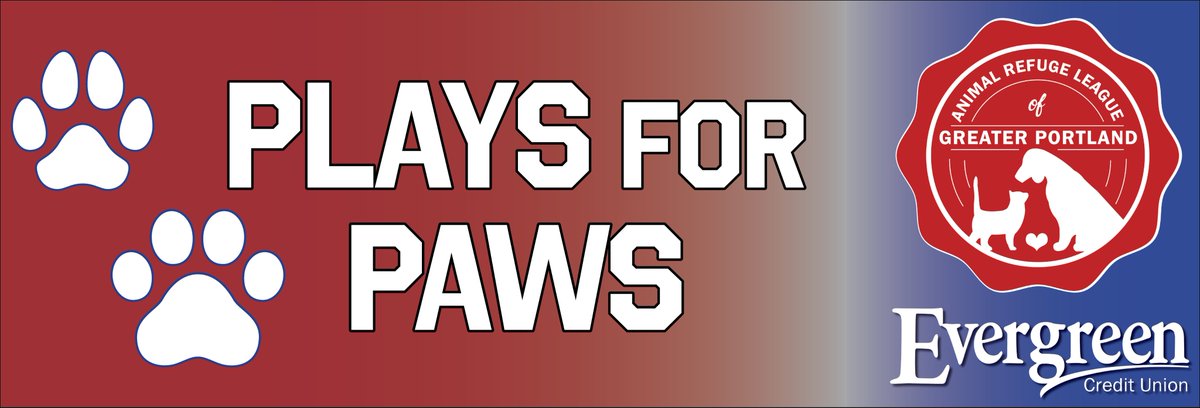 PLAYS FOR PAWS

ANIMAL REFUGE LEAGUE of GREATER PORTLAND

Evergreen Credit Union